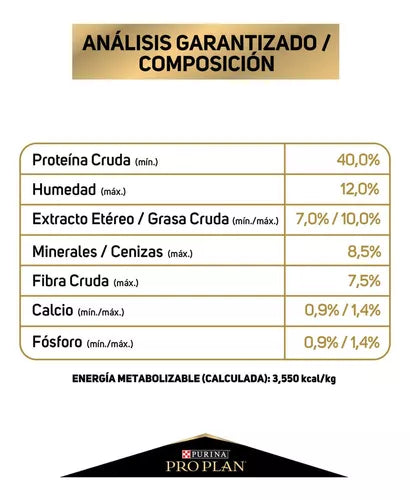 ANÁLISIS GARANTIZADO / COMPOSICIÓN

| | |
|---|---|
| Proteína Cruda (mín.) | 40,0% |
| Humedad (máx.) | 12,0% |
| Extracto Etéreo / Grasa Cruda (mín./máx.) | 7,0% / 10,0% |
| Minerales / Cenizas (máx.) | 8,5% |
| Fibra Cruda (máx.) | 7,5% |
| Calcio (mín./máx.) | 0,9% / 1,4% |
| Fósforo (mín./máx.) | 0,9% / 1,4% |

ENERGÍA METABOLIZABLE (CALCULADA): 3,550 kcal/kg

PURINA
PRO PLAN